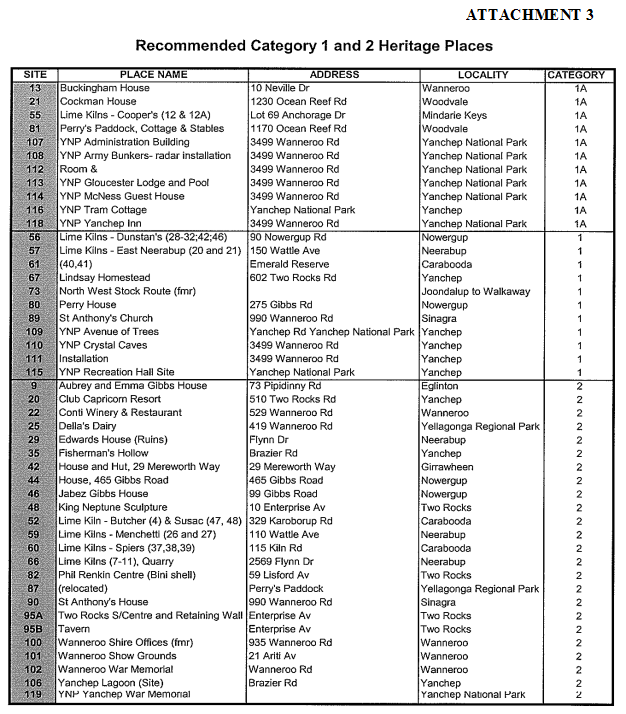 ATTACHMENT 3

Recommended Category 1 and 2 Heritage Places

| SITE | PLACE NAME | ADDRESS | LOCALITY | CATEGORY |
|---|---|---|---|---|
| 13 | Buckingham House | 10 Neville Dr | Wanneroo | 1A |
| 21 | Cockman House | 1230 Ocean Reef Rd | Woodvale | 1A |
| 55 | Lime Kilns - Cooper's (12 & 12A) | Lot 69 Anchorage Dr | Mindarie Keys | 1A |
| 81 | Perry's Paddock, Cottage & Stables | 1170 Ocean Reef Rd | Woodvale | 1A |
| 107 | YNP Administration Building | 3499 Wanneroo Rd | Yanchep National Park | 1A |
| 108 | YNP Army Bunkers- radar installation | 3499 Wanneroo Rd | Yanchep National Park | 1A |
| 112 | Room & | 3499 Wanneroo Rd | Yanchep National Park | 1A |
| 113 | YNP Gloucester Lodge and Pool | 3499 Wanneroo Rd | Yanchep National Park | 1A |
| 114 | YNP McNess Guest House | 3499 Wanneroo Rd | Yanchep National Park | 1A |
| 116 | YNP Tram Cottage | Yanchep National Park | Yanchep | 1A |
| 118 | YNP Yanchep Inn | 3499 Wanneroo Rd | Yanchep National Park | 1A |
| 56 | Lime Kilns - Dunstan's (28-32;42;46) | 90 Nowergup Rd | Nowergup | 1 |
| 57 | Lime Kilns - East Neerabup (20 and 21) | 150 Wattle Ave | Neerabup | 1 |
| 61 | (40,41) | Emerald Reserve | Carabooda | 1 |
| 67 | Lindsay Homestead | 602 Two Rocks Rd | Yanchep | 1 |
| 73 | North West Stock Route (fmr) | | Joondalup to Walkaway | 1 |
| 80 | Perry House | 275 Gibbs Rd | Nowergup | 1 |
| 89 | St Anthony's Church | 990 Wanneroo Rd | Sinagra | 1 |
| 109 | YNP Avenue of Trees | Yanchep Rd Yanchep National Park | Yanchep | 1 |
| 110 | YNP Crystal Caves | 3499 Wanneroo Rd | Yanchep | 1 |
| 111 | Installation | 3499 Wanneroo Rd | Yanchep | 1 |
| 115 | YNP Recreation Hall Site | Yanchep National Park | Yanchep | 1 |
| 9 | Aubrey and Emma Gibbs House | 73 Pipidinny Rd | Eglinton | 2 |
| 20 | Club Capricorn Resort | 510 Two Rocks Rd | Yanchep | 2 |
| 22 | Conti Winery & Restaurant | 529 Wanneroo Rd | Wanneroo | 2 |
| 25 | Della's Dairy | 419 Wanneroo Rd | Yellagonga Regional Park | 2 |
| 29 | Edwards House (Ruins) | Flynn Dr | Neerabup | 2 |
| 35 | Fisherman's Hollow | Brazier Rd | Yanchep | 2 |
| 42 | House and Hut, 29 Mereworth Way | 29 Mereworth Way | Girrawheen | 2 |
| 44 | House, 465 Gibbs Road | 465 Gibbs Road | Nowergup | 2 |
| 46 | Jabez Gibbs House | 99 Gibbs Road | Nowergup | 2 |
| 48 | King Neptune Sculpture | 10 Enterprise Av | Two Rocks | 2 |
| 52 | Lime Kiln - Butcher (4) & Susac (47, 48) | 329 Karoborup Rd | Carabooda | 2 |
| 59 | Lime Kilns - Menchetti (26 and 27) | 110 Wattle Ave | Neerabup | 2 |
| 60 | Lime Kilns - Spiers (37,38,39) | 115 Kiln Rd | Carabooda | 2 |
| 66 | Lime Kilns (7-11), Quarry | 2569 Flynn Dr | Neerabup | 2 |
| 82 | Phil Renkin Centre (Bini shell) | 59 Lisford Av | Two Rocks | 2 |
| 87 | (relocated) | Perry's Paddock | Yellagonga Regional Park | 2 |
| 90 | St Anthony's House | 990 Wanneroo Rd | Sinagra | 2 |
| 95A | Two Rocks S/Centre and Retaining Wall | Enterprise Av | Two Rocks | 2 |
| 95B | Tavern | Enterprise Av | Two Rocks | 2 |
| 100 | Wanneroo Shire Offices (fmr) | 935 Wanneroo Rd | Wanneroo | 2 |
| 101 | Wanneroo Show Grounds | 21 Ariti Av | Wanneroo | 2 |
| 102 | Wanneroo War Memorial | Wanneroo Rd | Wanneroo | 2 |
| 106 | Yanchep Lagoon (Site) | Brazier Rd | Yanchep | 2 |
| 119 | YNP Yanchep War Memorial | | Yanchep National Park | 2 |